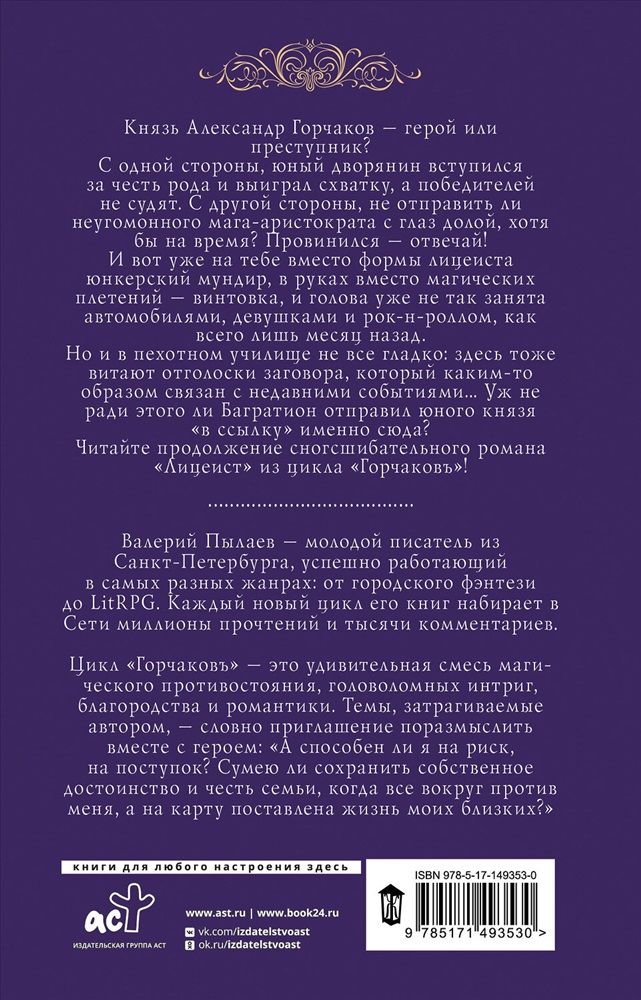 Князь Александр Горчаков — герой или преступник?
С одной стороны, юный дворянин вступился за честь рода и выиграл схватку, а победителей не судят. С другой стороны, не отправить ли неугомонного мага-аристократа с глаз долой, хотя бы на время? Провинился — отвечай!
И вот уже на тебе вместо формы лицеиста юнкерский мундир, в руках вместо магических плетений — винтовка, и голова уже не так занята автомобилями, девушками и рок-н-роллом, как всего лишь месяц назад.
Но и в пехотном училище не все гладко: здесь тоже витают отголоски заговора, который каким-то образом связан с недавними событиями... Уж не ради этого ли Багратион отправил юного князя «в ссылку» именно сюда?
Читайте продолжение сногсшибательного романа «Лицеист» из цикла «Горчаковъ»!

Валерий Пылаев — молодой писатель из Санкт-Петербурга, успешно работающий в самых разных жанрах: от городского фэнтези до LitRPG. Каждый новый цикл его книг набирает в Сети миллионы прочтений и тысячи комментариев.

Цикл «Горчаковъ» — это удивительная смесь магического противостояния, головоломных интриг, благородства и романтики. Темы, затрагиваемые автором, — словно приглашение поразмыслить вместе с героем: «А способен ли я на риск, на поступок? Сумею ли сохранить собственное достоинство и честь семьи, когда все вокруг против меня, а на карту поставлена жизнь моих близких?»

книги для любого настроения здесь

аст
ИЗДАТЕЛЬСКАЯ ГРУППА АСТ

www.ast.ru | www.book24.ru
vk.com/izdatelstvoast
ok.ru/izdatelstvoast

ISBN 978-5-17-149353-0
9 785171 493530 >